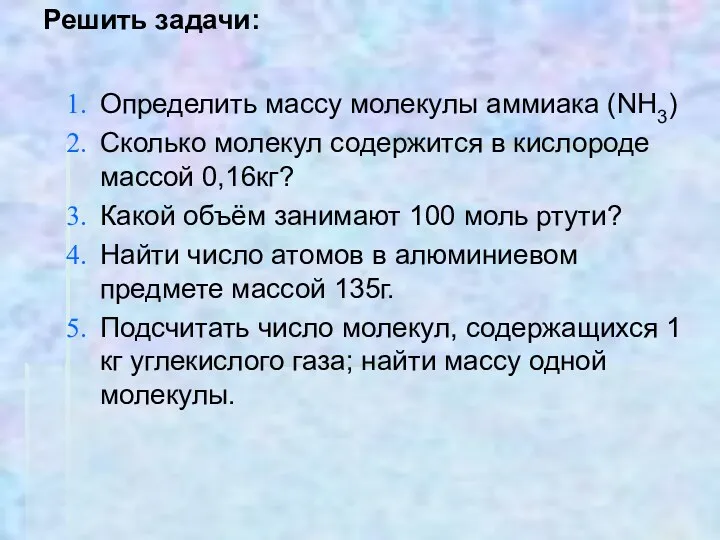 Решить задачи:

1. Определить массу молекулы аммиака ($NH_3$)
2. Сколько молекул содержится в кислороде массой 0,16кг?
3. Какой объём занимают 100 моль ртути?
4. Найти число атомов в алюминиевом предмете массой 135г.
5. Подсчитать число молекул, содержащихся 1 кг углекислого газа; найти массу одной молекулы.